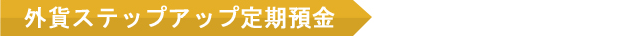 外貨ステップアップ定期預金